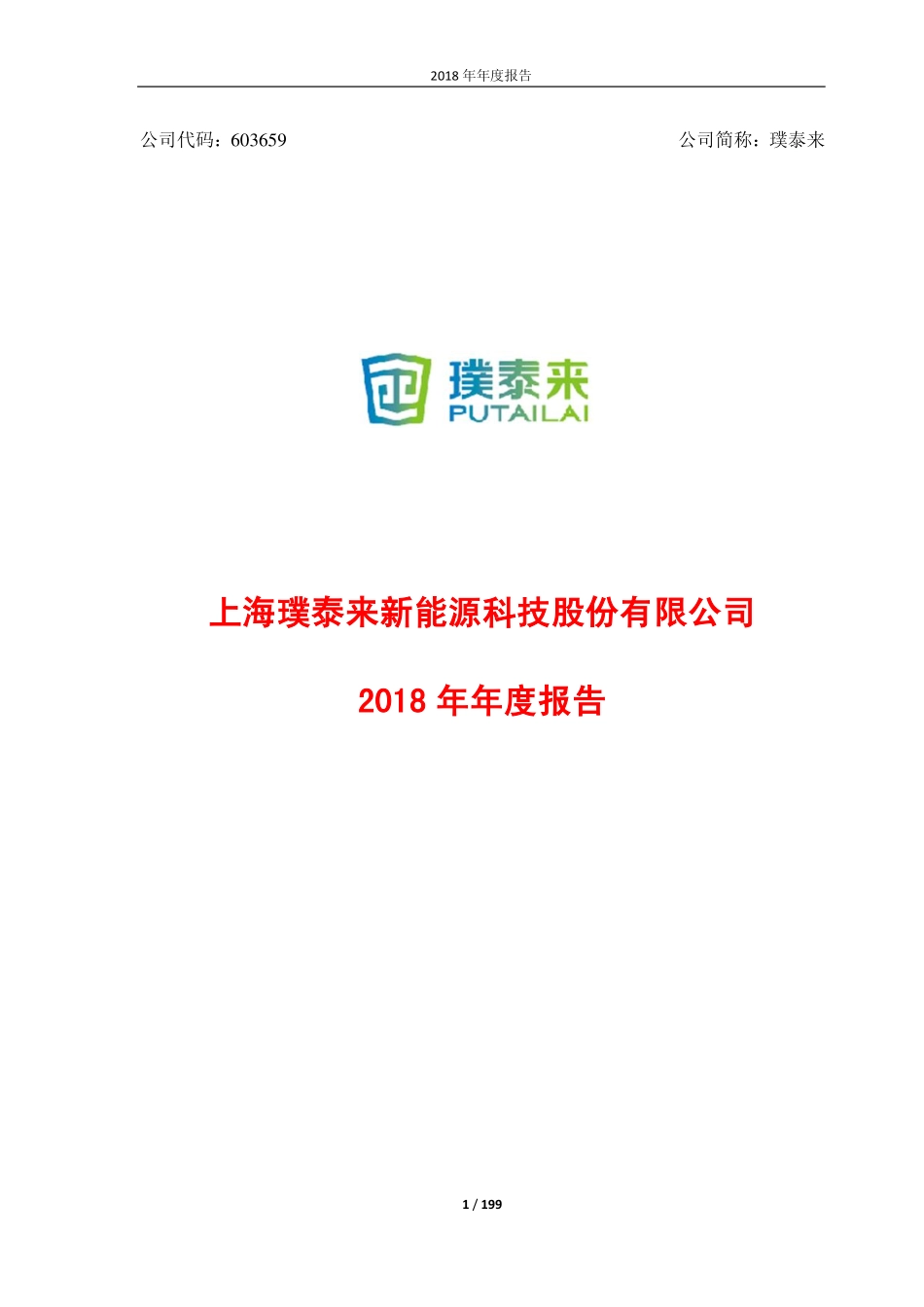 2018 年年度报告

公司代码：603659

公司简称：璞泰来

璞泰来
PUTAILAI

上海璞泰来新能源科技股份有限公司

2018 年年度报告

1 / 199